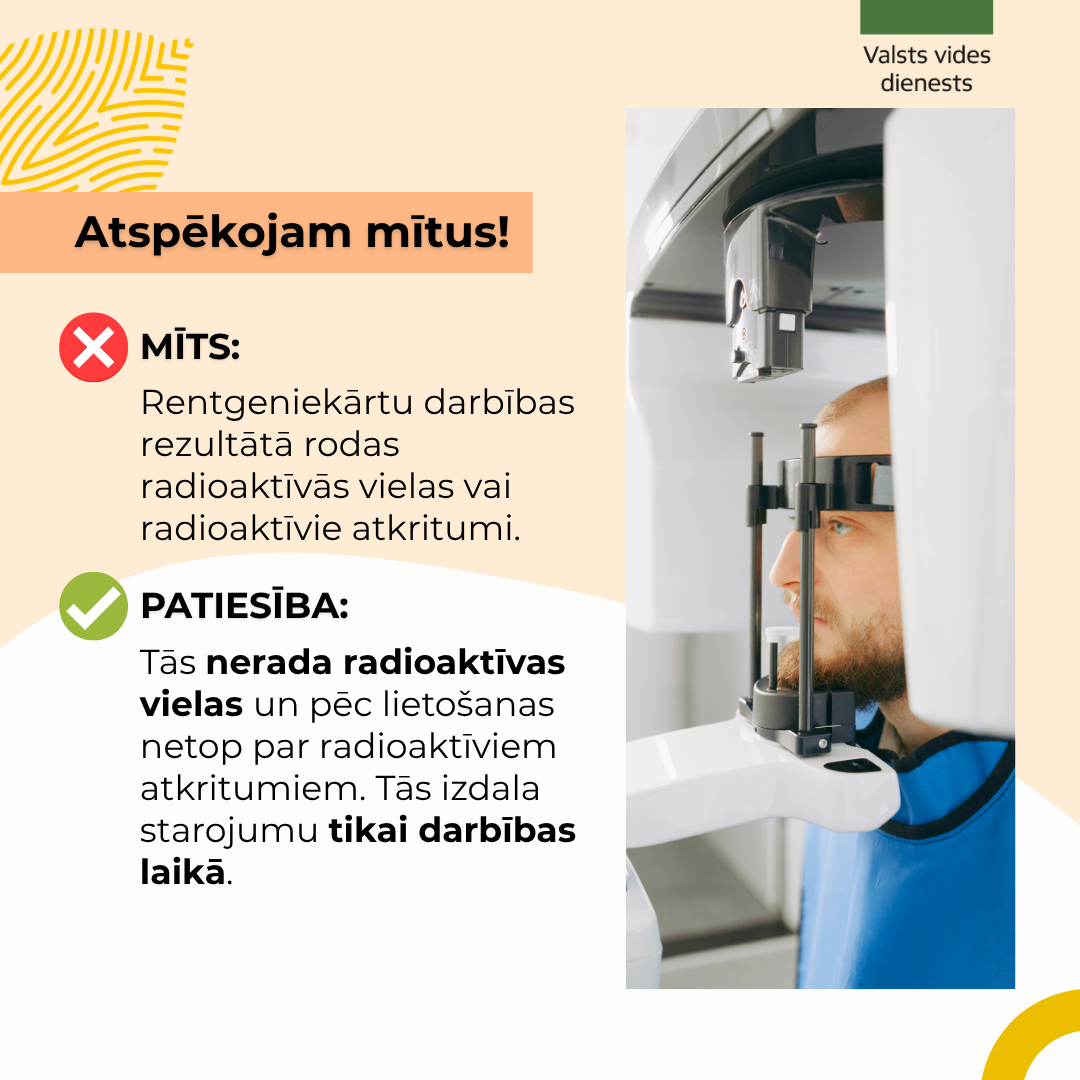 Valsts vides dienests

Atspēkojam mītus!

MĪTS:

Rentgeniekārtu darbības rezultātā rodas radioaktīvās vielas vai radioaktīvie atkritumi.

PATIESĪBA:

Tās nerada radioaktīvas vielas un pēc lietošanas netop par radioaktīviem atkritumiem. Tās izdala starojumu tikai darbības laikā.